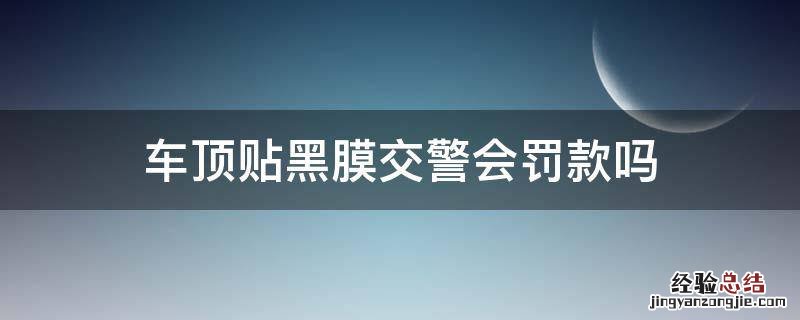 车顶贴黑膜交警会罚款吗

经验总结
jingyanzongjie.com